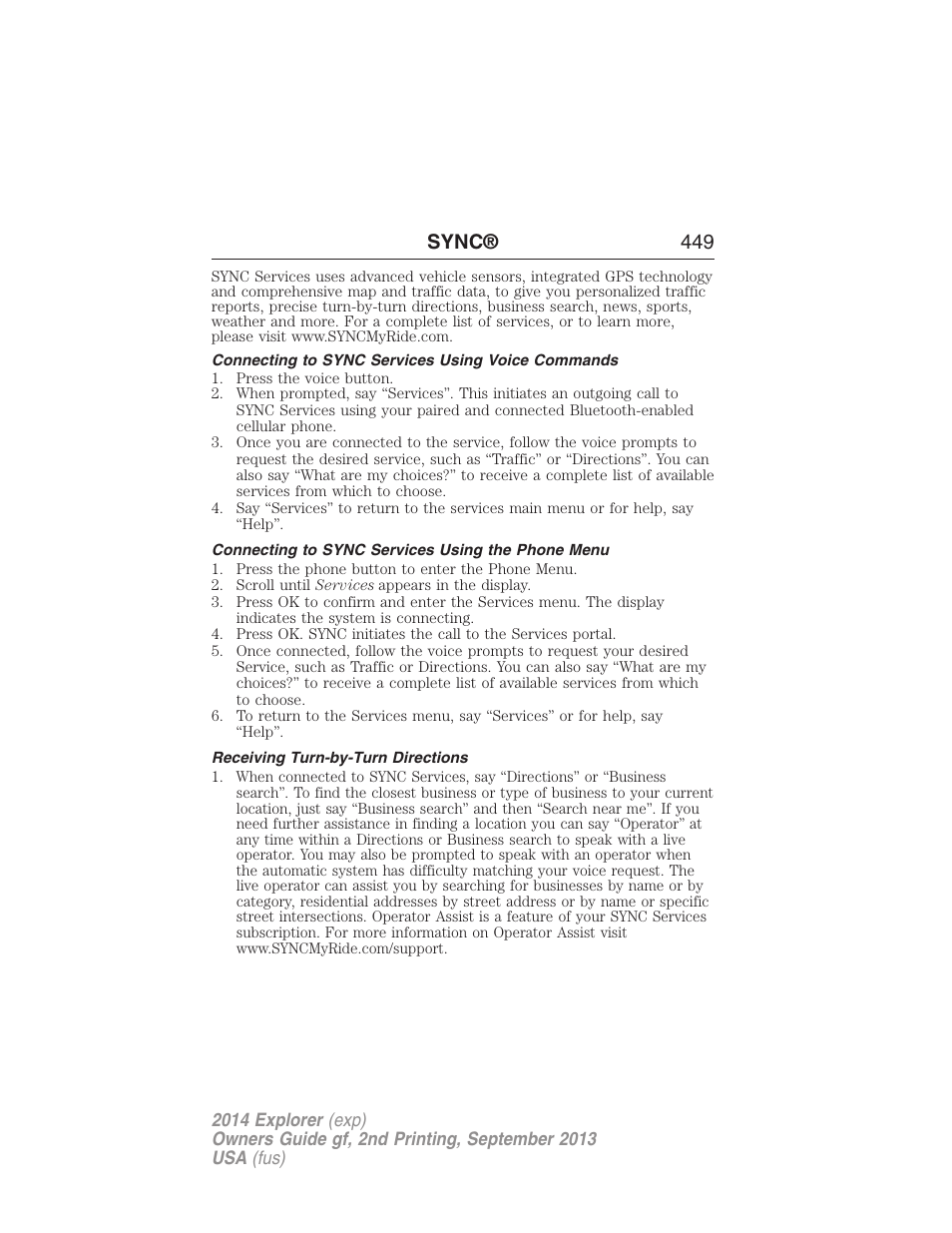 SYNC® 449

SYNC Services uses advanced vehicle sensors, integrated GPS technology and comprehensive map and traffic data, to give you personalized traffic reports, precise turn-by-turn directions, business search, news, sports, weather and more. For a complete list of services, or to learn more, please visit www.SYNCMyRide.com.

Connecting to SYNC Services Using Voice Commands

1. Press the voice button.
2. When prompted, say “Services”. This initiates an outgoing call to SYNC Services using your paired and connected Bluetooth-enabled cellular phone.
3. Once you are connected to the service, follow the voice prompts to request the desired service, such as “Traffic” or “Directions”. You can also say “What are my choices?” to receive a complete list of available services from which to choose.
4. Say “Services” to return to the services main menu or for help, say “Help”.

Connecting to SYNC Services Using the Phone Menu

1. Press the phone button to enter the Phone Menu.
2. Scroll until Services appears in the display.
3. Press OK to confirm and enter the Services menu. The display indicates the system is connecting.
4. Press OK. SYNC initiates the call to the Services portal.
5. Once connected, follow the voice prompts to request your desired Service, such as Traffic or Directions. You can also say “What are my choices?” to receive a complete list of available services from which to choose.
6. To return to the Services menu, say “Services” or for help, say “Help”.

Receiving Turn-by-Turn Directions

1. When connected to SYNC Services, say “Directions” or “Business search”. To find the closest business or type of business to your current location, just say “Business search” and then “Search near me”. If you need further assistance in finding a location you can say “Operator” at any time within a Directions or Business search to speak with a live operator. You may also be prompted to speak with an operator when the automatic system has difficulty matching your voice request. The live operator can assist you by searching for businesses by name or by category, residential addresses by street address or by name or specific street intersections. Operator Assist is a feature of your SYNC Services subscription. For more information on Operator Assist visit www.SYNCMyRide.com/support.

2014 Explorer (exp)
Owners Guide gf, 2nd Printing, September 2013
USA (fus)